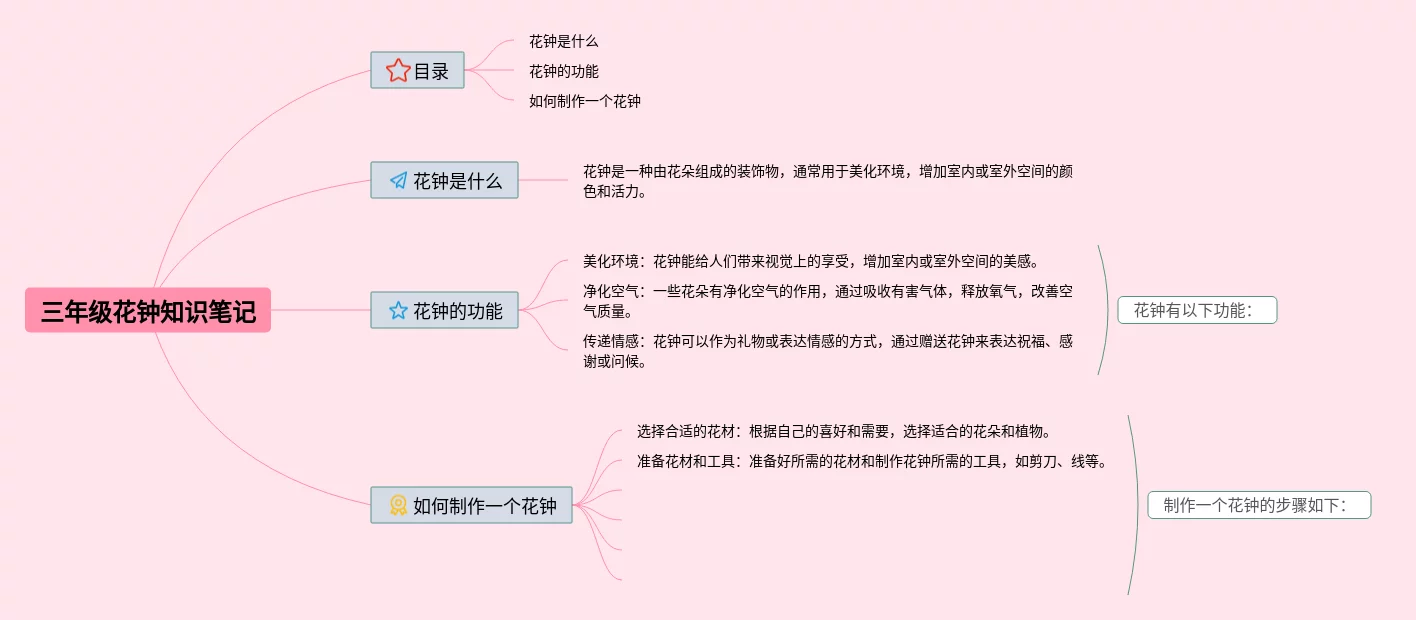 三年级花钟知识笔记

目录

花钟是什么

花钟的功能

如何制作一个花钟

花钟是什么

花钟是一种由花朵组成的装饰物，通常用于美化环境，增加室内或室外空间的颜色和活力。

花钟的功能

美化环境：花钟能给人们带来视觉上的享受，增加室内或室外空间的美感。

净化空气：一些花朵有净化空气的作用，通过吸收有害气体，释放氧气，改善空气质量。

传递情感：花钟可以作为礼物或表达情感的方式，通过赠送花钟来表达祝福、感谢或问候。

花钟有以下功能：

如何制作一个花钟

选择合适的花材：根据自己的喜好和需要，选择适合的花朵和植物。

准备花材和工具：准备好所需的花材和制作花钟所需的工具，如剪刀、线等。

制作一个花钟的步骤如下：